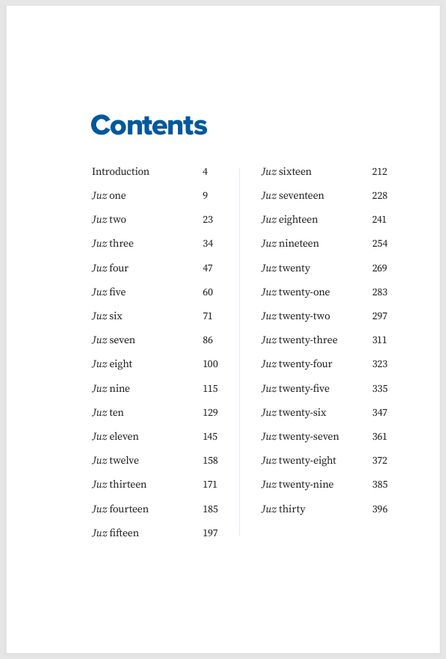 Contents

Introduction 4
Juz one 9
Juz two 23
Juz three 34
Juz four 47
Juz five 60
Juz six 71
Juz seven 86
Juz eight 100
Juz nine 115
Juz ten 129
Juz eleven 145
Juz twelve 158
Juz thirteen 171
Juz fourteen 185
Juz fifteen 197

Juz sixteen 212
Juz seventeen 228
Juz eighteen 241
Juz nineteen 254
Juz twenty 269
Juz twenty-one 283
Juz twenty-two 297
Juz twenty-three 311
Juz twenty-four 323
Juz twenty-five 335
Juz twenty-six 347
Juz twenty-seven 361
Juz twenty-eight 372
Juz twenty-nine 385
Juz thirty 396